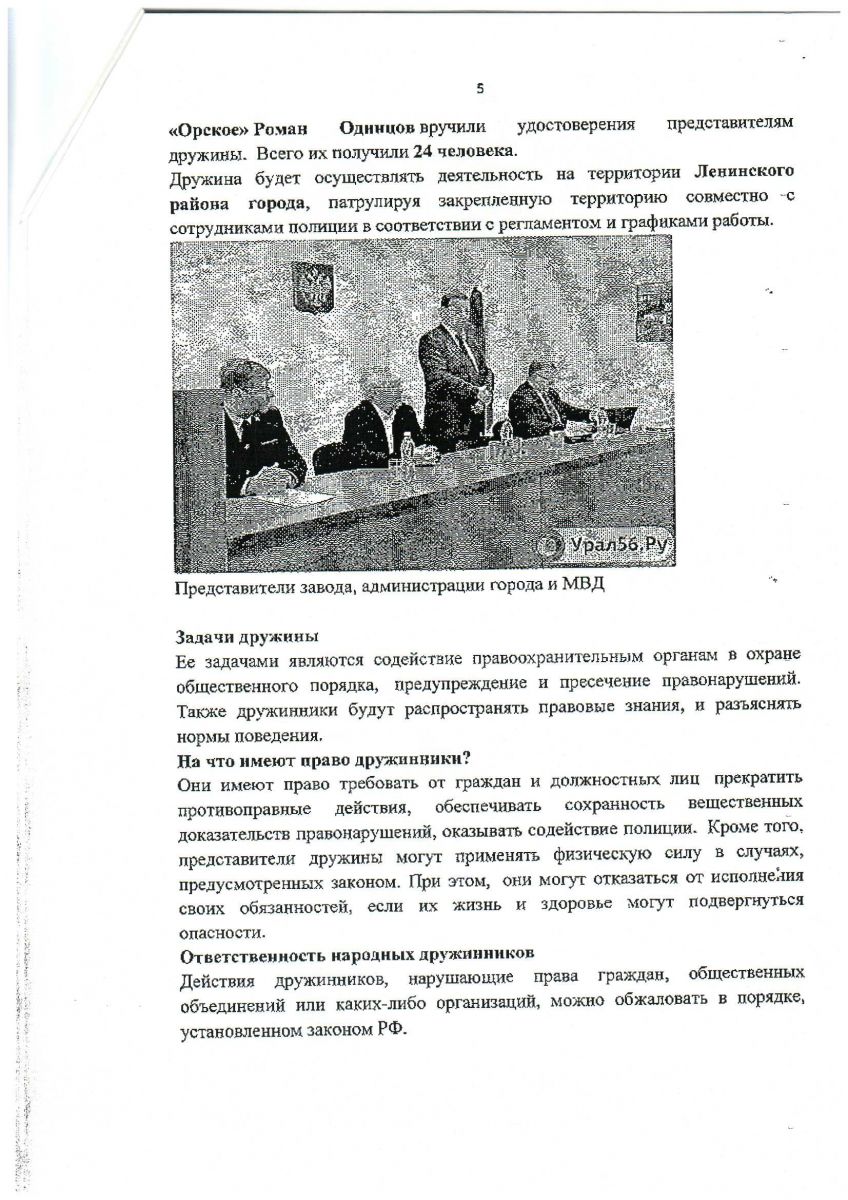 5

«Орское» Роман Одинцов вручили удостоверения представителям дружины. Всего их получили 24 человека.

Дружина будет осуществлять деятельность на территории Ленинского района города, патрулируя закрепленную территорию совместно с сотрудниками полиции в соответствии с регламентом и графиками работы.

Урал56.Ру

Представители завода, администрации города и МВД

Задачи дружины

Ее задачами являются содействие правоохранительным органам в охране общественного порядка, предупреждение и пресечение правонарушений. Также дружинники будут распространять правовые знания, и разъяснять нормы поведения.

На что имеют право дружинники?

Они имеют право требовать от граждан и должностных лиц прекратить противоправные действия, обеспечивать сохранность вещественных доказательств правонарушений, оказывать содействие полиции. Кроме того, представители дружины могут применять физическую силу в случаях, предусмотренных законом. При этом, они могут отказаться от исполнения своих обязанностей, если их жизнь и здоровье могут подвергнуться опасности.

Ответственность народных дружинников

Действия дружинников, нарушающие права граждан, общественных объединений или каких-либо организаций, можно обжаловать в порядке, установленном законом РФ.